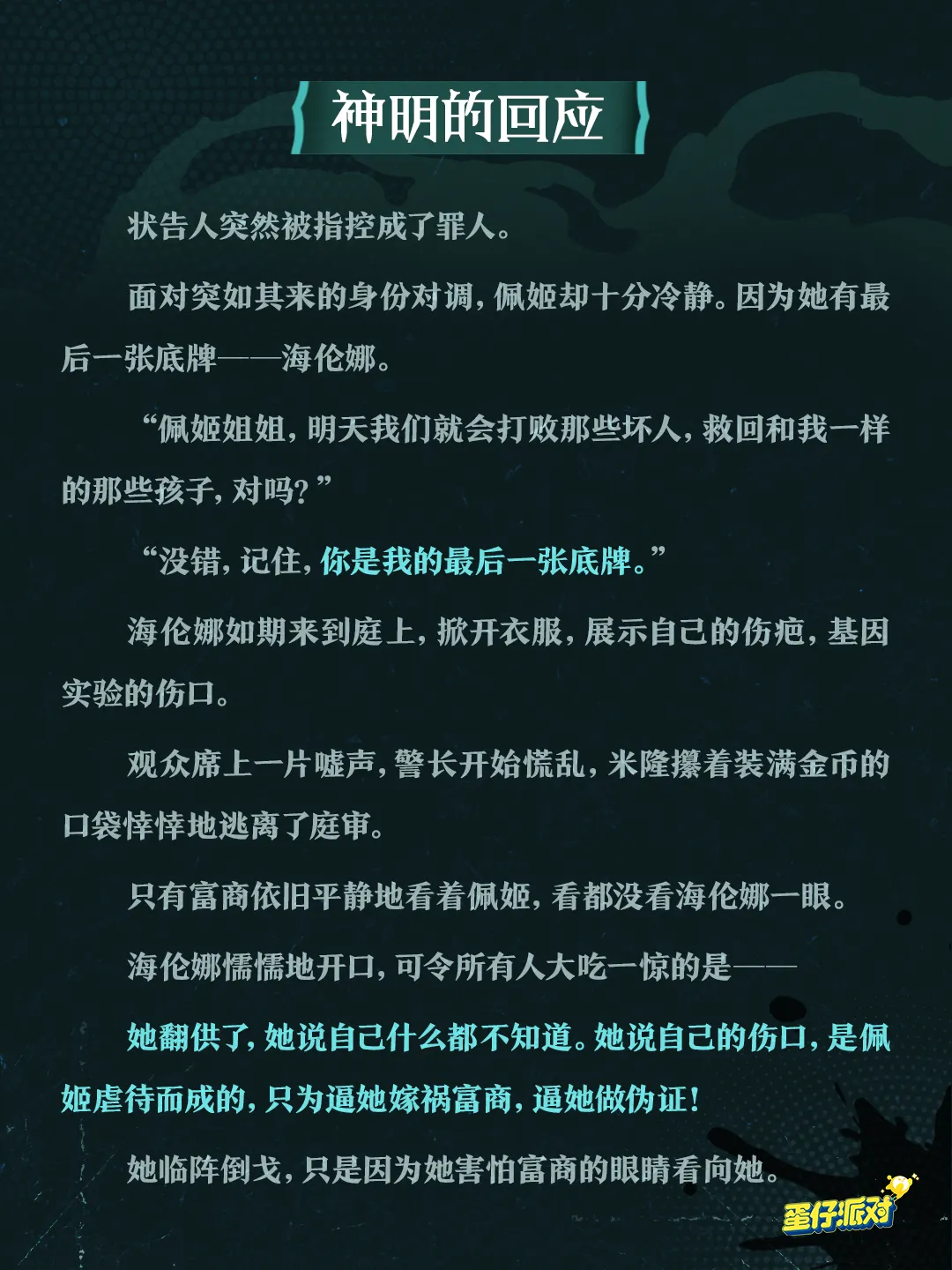 神明的回应

状告人突然被指控成了罪人。

面对突如其来的身份对调，佩姬却十分冷静。因为她有最后一张底牌——海伦娜。

“佩姬姐姐，明天我们就会打败那些坏人，救回和我一样的那些孩子，对吗？”

“没错，记住，你是我的最后一张底牌。”

海伦娜如期来到庭上，掀开衣服，展示自己的伤疤，基因实验的伤口。

观众席上一片嘘声，警长开始慌乱，米隆攥着装满金币的口袋悻悻地逃离了庭审。

只有富商依旧平静地看着佩姬，看都没看海伦娜一眼。

海伦娜懦懦地开口，可令所有人大吃一惊的是——

她翻供了，她说自己什么都不知道。她说自己的伤口，是佩姬虐待而成的，只为逼她嫁祸富商，逼她做伪证！

她临阵倒戈，只是因为她害怕富商的眼睛看向她。

蛋仔派对